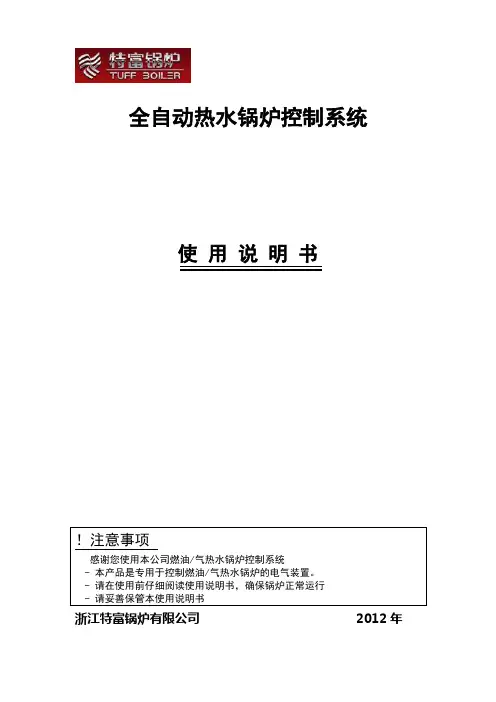 特富锅炉
TUFF BOILER

全自动热水锅炉控制系统

使 用 说 明 书

！注意事项

感谢您使用本公司燃油/气热水锅炉控制系统
- 本产品是专用于控制燃油/气热水锅炉的电气装置。
- 请在使用前仔细阅读使用说明书，确保锅炉正常运行
- 请妥善保管本使用说明书

浙江特富锅炉有限公司 2012 年